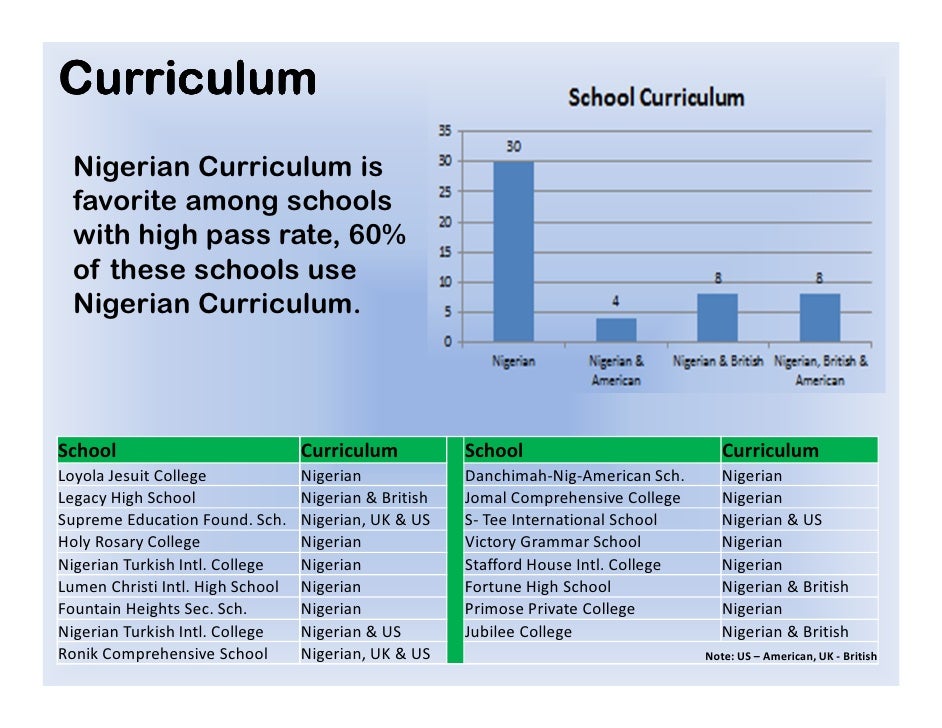 Curriculum

Nigerian Curriculum is favorite among schools with high pass rate, 60% of these schools use Nigerian Curriculum.

School Curriculum

35
30
25
20
15
10
5
0

30
4
8
8

Nigerian
Nigerian & American
Nigerian & British
Nigerian, British & American

| School | Curriculum |
|---|---|
| Loyola Jesuit College | Nigerian |
| Legacy High School | Nigerian & British |
| Supreme Education Found. Sch. | Nigerian, UK & US |
| Holy Rosary College | Nigerian |
| Nigerian Turkish Intl. College | Nigerian |
| Lumen Christi Intl. High School | Nigerian |
| Fountain Heights Sec. Sch. | Nigerian |
| Nigerian Turkish Intl. College | Nigerian & US |
| Ronik Comprehensive School | Nigerian, UK & US |

| School | Curriculum |
|---|---|
| Danchimah-Nig-American Sch. | Nigerian |
| Jomal Comprehensive College | Nigerian |
| S- Tee International School | Nigerian & US |
| Victory Grammar School | Nigerian |
| Stafford House Intl. College | Nigerian |
| Fortune High School | Nigerian & British |
| Primose Private College | Nigerian |
| Jubilee College | Nigerian & British |

Note: US – American, UK - British